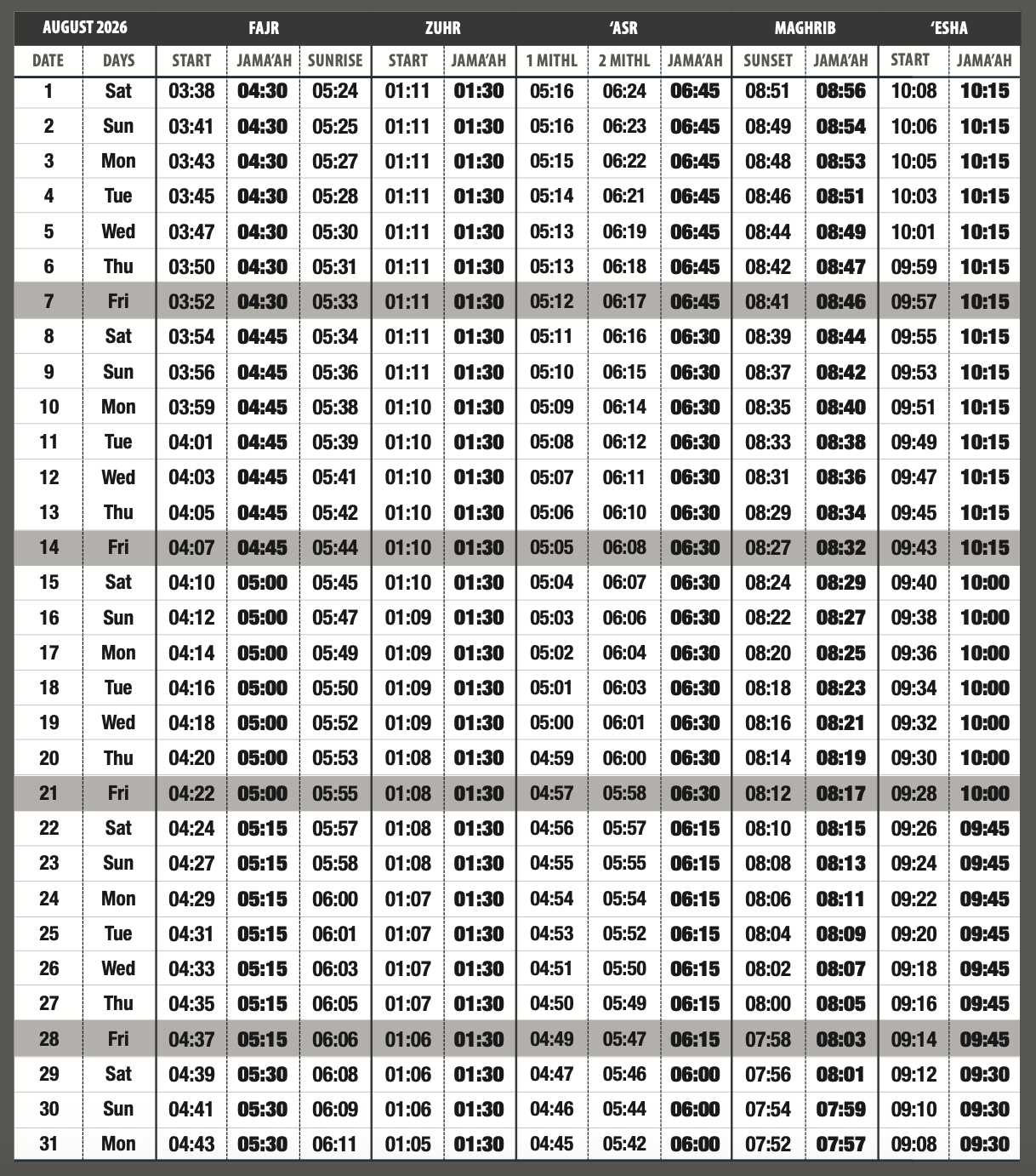 | AUGUST 2026 | | FAJR | | | ZUHR | | 'ASR | | | MAGHRIB | | 'ESHA | |
|---|---|---|---|---|---|---|---|---|---|---|---|---|---|
| DATE | DAYS | START | JAMA'AH | SUNRISE | START | JAMA'AH | 1 MITHL | 2 MITHL | JAMA'AH | SUNSET | JAMA'AH | START | JAMA'AH |
| 1 | Sat | 03:38 | 04:30 | 05:24 | 01:11 | 01:30 | 05:16 | 06:24 | 06:45 | 08:51 | 08:56 | 10:08 | 10:15 |
| 2 | Sun | 03:41 | 04:30 | 05:25 | 01:11 | 01:30 | 05:16 | 06:23 | 06:45 | 08:49 | 08:54 | 10:06 | 10:15 |
| 3 | Mon | 03:43 | 04:30 | 05:27 | 01:11 | 01:30 | 05:15 | 06:22 | 06:45 | 08:48 | 08:53 | 10:05 | 10:15 |
| 4 | Tue | 03:45 | 04:30 | 05:28 | 01:11 | 01:30 | 05:14 | 06:21 | 06:45 | 08:46 | 08:51 | 10:03 | 10:15 |
| 5 | Wed | 03:47 | 04:30 | 05:30 | 01:11 | 01:30 | 05:13 | 06:19 | 06:45 | 08:44 | 08:49 | 10:01 | 10:15 |
| 6 | Thu | 03:50 | 04:30 | 05:31 | 01:11 | 01:30 | 05:13 | 06:18 | 06:45 | 08:42 | 08:47 | 09:59 | 10:15 |
| 7 | Fri | 03:52 | 04:30 | 05:33 | 01:11 | 01:30 | 05:12 | 06:17 | 06:45 | 08:41 | 08:46 | 09:57 | 10:15 |
| 8 | Sat | 03:54 | 04:45 | 05:34 | 01:11 | 01:30 | 05:11 | 06:16 | 06:30 | 08:39 | 08:44 | 09:55 | 10:15 |
| 9 | Sun | 03:56 | 04:45 | 05:36 | 01:11 | 01:30 | 05:10 | 06:15 | 06:30 | 08:37 | 08:42 | 09:53 | 10:15 |
| 10 | Mon | 03:59 | 04:45 | 05:38 | 01:10 | 01:30 | 05:09 | 06:14 | 06:30 | 08:35 | 08:40 | 09:51 | 10:15 |
| 11 | Tue | 04:01 | 04:45 | 05:39 | 01:10 | 01:30 | 05:08 | 06:12 | 06:30 | 08:33 | 08:38 | 09:49 | 10:15 |
| 12 | Wed | 04:03 | 04:45 | 05:41 | 01:10 | 01:30 | 05:07 | 06:11 | 06:30 | 08:31 | 08:36 | 09:47 | 10:15 |
| 13 | Thu | 04:05 | 04:45 | 05:42 | 01:10 | 01:30 | 05:06 | 06:10 | 06:30 | 08:29 | 08:34 | 09:45 | 10:15 |
| 14 | Fri | 04:07 | 04:45 | 05:44 | 01:10 | 01:30 | 05:05 | 06:08 | 06:30 | 08:27 | 08:32 | 09:43 | 10:15 |
| 15 | Sat | 04:10 | 05:00 | 05:45 | 01:10 | 01:30 | 05:04 | 06:07 | 06:30 | 08:24 | 08:29 | 09:40 | 10:00 |
| 16 | Sun | 04:12 | 05:00 | 05:47 | 01:09 | 01:30 | 05:03 | 06:06 | 06:30 | 08:22 | 08:27 | 09:38 | 10:00 |
| 17 | Mon | 04:14 | 05:00 | 05:49 | 01:09 | 01:30 | 05:02 | 06:04 | 06:30 | 08:20 | 08:25 | 09:36 | 10:00 |
| 18 | Tue | 04:16 | 05:00 | 05:50 | 01:09 | 01:30 | 05:01 | 06:03 | 06:30 | 08:18 | 08:23 | 09:34 | 10:00 |
| 19 | Wed | 04:18 | 05:00 | 05:52 | 01:09 | 01:30 | 05:00 | 06:01 | 06:30 | 08:16 | 08:21 | 09:32 | 10:00 |
| 20 | Thu | 04:20 | 05:00 | 05:53 | 01:08 | 01:30 | 04:59 | 06:00 | 06:30 | 08:14 | 08:19 | 09:30 | 10:00 |
| 21 | Fri | 04:22 | 05:00 | 05:55 | 01:08 | 01:30 | 04:57 | 05:58 | 06:30 | 08:12 | 08:17 | 09:28 | 10:00 |
| 22 | Sat | 04:24 | 05:15 | 05:57 | 01:08 | 01:30 | 04:56 | 05:57 | 06:15 | 08:10 | 08:15 | 09:26 | 09:45 |
| 23 | Sun | 04:27 | 05:15 | 05:58 | 01:08 | 01:30 | 04:55 | 05:55 | 06:15 | 08:08 | 08:13 | 09:24 | 09:45 |
| 24 | Mon | 04:29 | 05:15 | 06:00 | 01:07 | 01:30 | 04:54 | 05:54 | 06:15 | 08:06 | 08:11 | 09:22 | 09:45 |
| 25 | Tue | 04:31 | 05:15 | 06:01 | 01:07 | 01:30 | 04:53 | 05:52 | 06:15 | 08:04 | 08:09 | 09:20 | 09:45 |
| 26 | Wed | 04:33 | 05:15 | 06:03 | 01:07 | 01:30 | 04:51 | 05:50 | 06:15 | 08:02 | 08:07 | 09:18 | 09:45 |
| 27 | Thu | 04:35 | 05:15 | 06:05 | 01:07 | 01:30 | 04:50 | 05:49 | 06:15 | 08:00 | 08:05 | 09:16 | 09:45 |
| 28 | Fri | 04:37 | 05:15 | 06:06 | 01:06 | 01:30 | 04:49 | 05:47 | 06:15 | 07:58 | 08:03 | 09:14 | 09:45 |
| 29 | Sat | 04:39 | 05:30 | 06:08 | 01:06 | 01:30 | 04:47 | 05:46 | 06:00 | 07:56 | 08:01 | 09:12 | 09:30 |
| 30 | Sun | 04:41 | 05:30 | 06:09 | 01:06 | 01:30 | 04:46 | 05:44 | 06:00 | 07:54 | 07:59 | 09:10 | 09:30 |
| 31 | Mon | 04:43 | 05:30 | 06:11 | 01:05 | 01:30 | 04:45 | 05:42 | 06:00 | 07:52 | 07:57 | 09:08 | 09:30 |